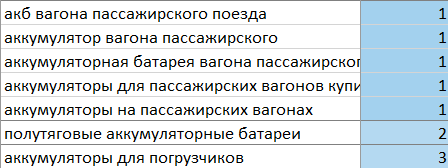 | | |
|---|---|
| акб вагона пассажирского поезда | 1 |
| аккумулятор вагона пассажирского | 1 |
| аккумуляторная батарея вагона пассажирског | 1 |
| аккумуляторы для пассажирских вагонов купи | 1 |
| аккумуляторы на пассажирских вагонах | 1 |
| полутяговые аккумуляторные батареи | 2 |
| аккумуляторы для погрузчиков | 3 |